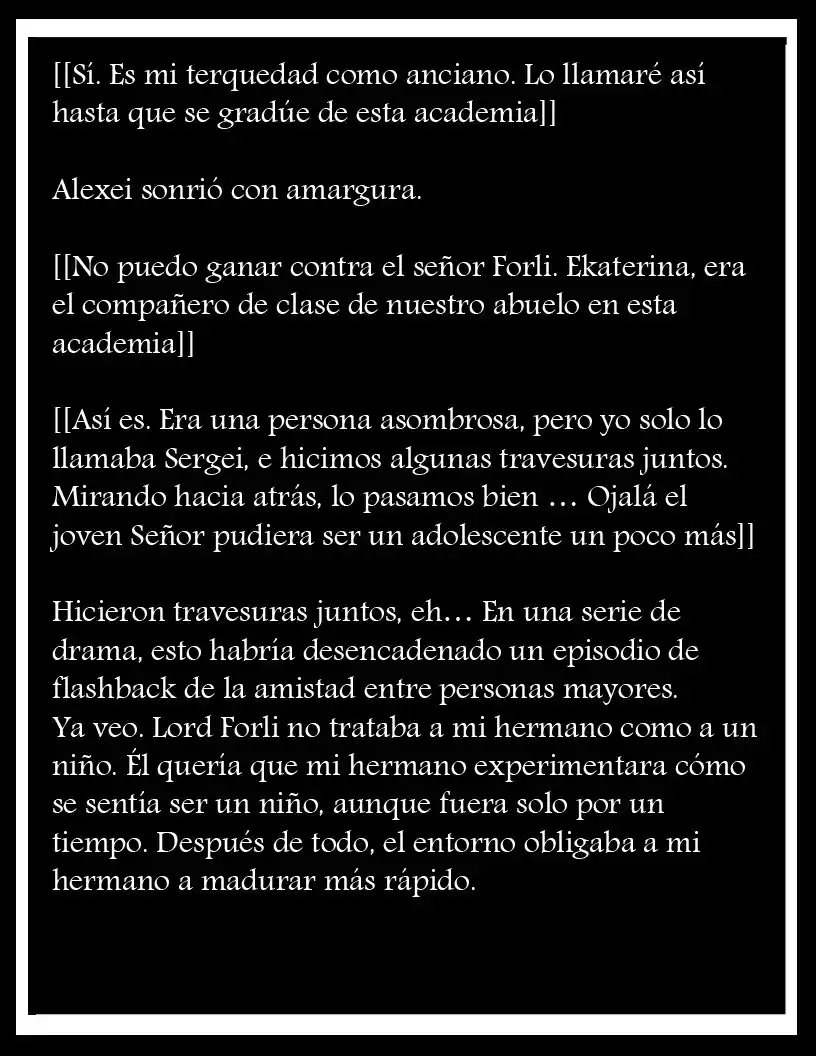 [[Sí. Es mi terquedad como anciano. Lo llamaré así hasta que se gradúe de esta academia]]

Alexei sonrió con amargura.

[[No puedo ganar contra el señor Forli. Ekaterina, era el compañero de clase de nuestro abuelo en esta academia]]

[[Así es. Era una persona asombrosa, pero yo solo lo llamaba Sergei, e hicimos algunas travesuras juntos. Mirando hacia atrás, lo pasamos bien … Ojalá el joven Señor pudiera ser un adolescente un poco más]]

Hicieron travesuras juntos, eh… En una serie de drama, esto habría desencadenado un episodio de flashback de la amistad entre personas mayores.
Ya veo. Lord Forli no trataba a mi hermano como a un niño. Él quería que mi hermano experimentara cómo se sentía ser un niño, aunque fuera solo por un tiempo. Después de todo, el entorno obligaba a mi hermano a madurar más rápido.